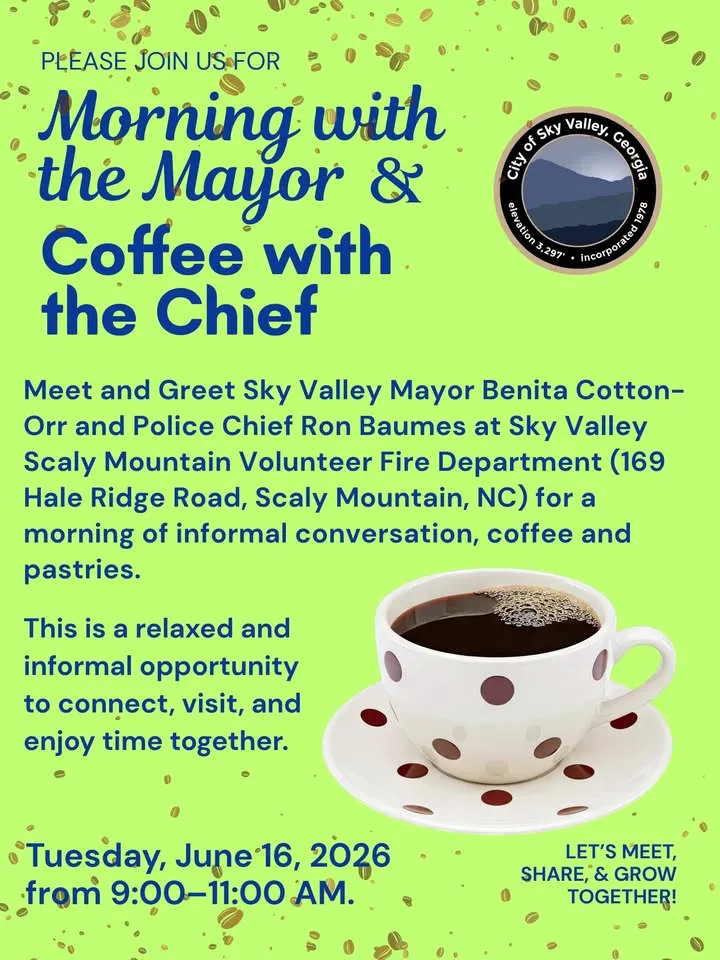 PLEASE JOIN US FOR

Morning with the Mayor &

Coffee with the Chief

City of Sky Valley, Georgia
elevation 3,297' • incorporated 1978

Meet and Greet Sky Valley Mayor Benita Cotton-Orr and Police Chief Ron Baumes at Sky Valley Scaly Mountain Volunteer Fire Department (169 Hale Ridge Road, Scaly Mountain, NC) for a morning of informal conversation, coffee and pastries.

This is a relaxed and informal opportunity to connect, visit, and enjoy time together.

Tuesday, June 16, 2026 from 9:00–11:00 AM.

LET'S MEET, SHARE, & GROW TOGETHER!